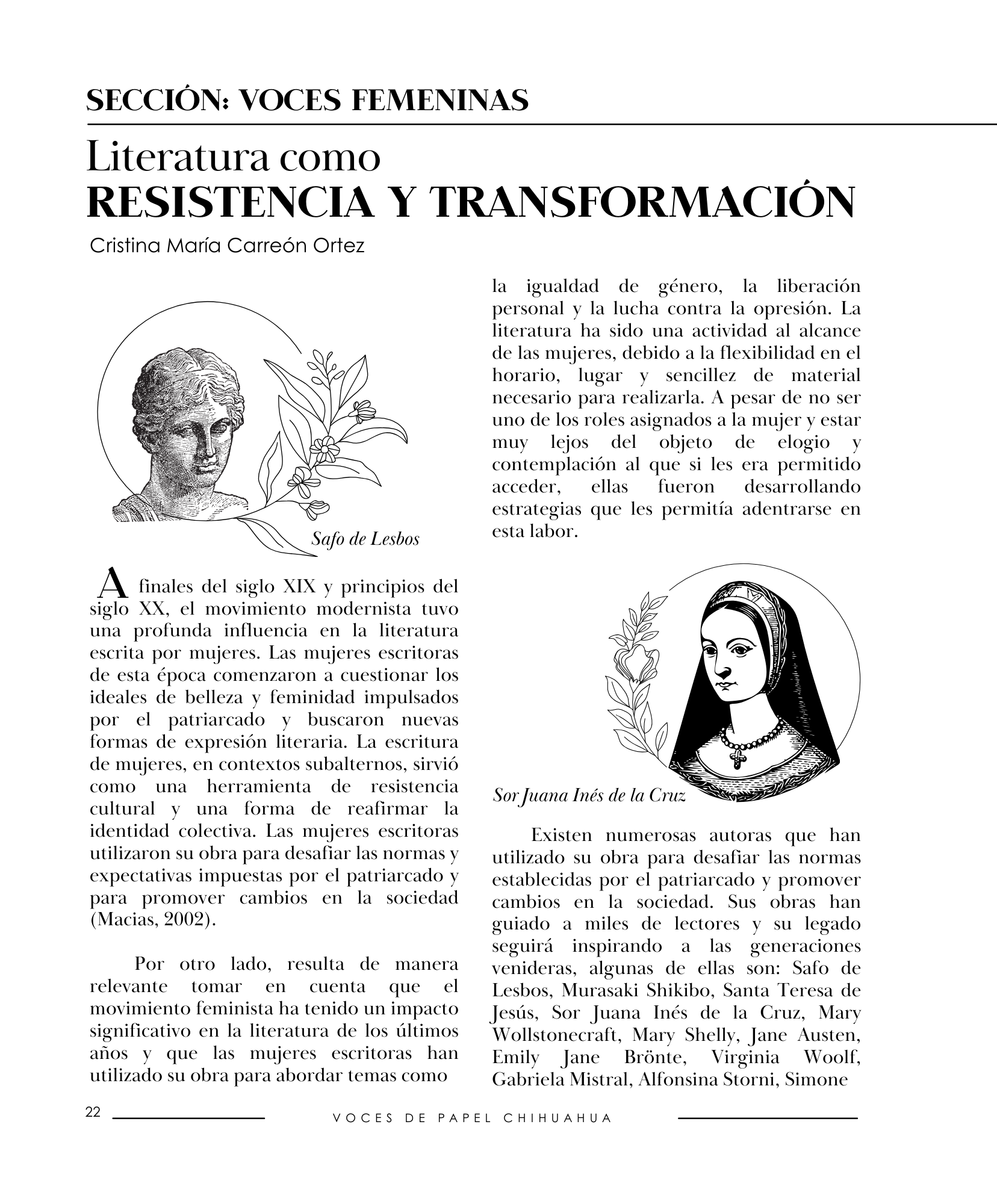 SECCIÓN: VOCES FEMENINAS

Literatura como
RESISTENCIA Y TRANSFORMACIÓN

Cristina María Carreón Ortez

Safo de Lesbos

A finales del siglo XIX y principios del siglo XX, el movimiento modernista tuvo una profunda influencia en la literatura escrita por mujeres. Las mujeres escritoras de esta época comenzaron a cuestionar los ideales de belleza y feminidad impulsados por el patriarcado y buscaron nuevas formas de expresión literaria. La escritura de mujeres, en contextos subalternos, sirvió como una herramienta de resistencia cultural y una forma de reafirmar la identidad colectiva. Las mujeres escritoras utilizaron su obra para desafiar las normas y expectativas impuestas por el patriarcado y para promover cambios en la sociedad (Macias, 2002).

Por otro lado, resulta de manera relevante tomar en cuenta que el movimiento feminista ha tenido un impacto significativo en la literatura de los últimos años y que las mujeres escritoras han utilizado su obra para abordar temas como la igualdad de género, la liberación personal y la lucha contra la opresión. La literatura ha sido una actividad al alcance de las mujeres, debido a la flexibilidad en el horario, lugar y sencillez de material necesario para realizarla. A pesar de no ser uno de los roles asignados a la mujer y estar muy lejos del objeto de elogio y contemplación al que si les era permitido acceder, ellas fueron desarrollando estrategias que les permitía adentrarse en esta labor.

Sor Juana Inés de la Cruz

Existen numerosas autoras que han utilizado su obra para desafiar las normas establecidas por el patriarcado y promover cambios en la sociedad. Sus obras han guiado a miles de lectores y su legado seguirá inspirando a las generaciones venideras, algunas de ellas son: Safo de Lesbos, Murasaki Shikibo, Santa Teresa de Jesús, Sor Juana Inés de la Cruz, Mary Wollstonecraft, Mary Shelly, Jane Austen, Emily Jane Brönte, Virginia Woolf, Gabriela Mistral, Alfonsina Storni, Simone

22 VOCES DE PAPEL CHIHUAHUA